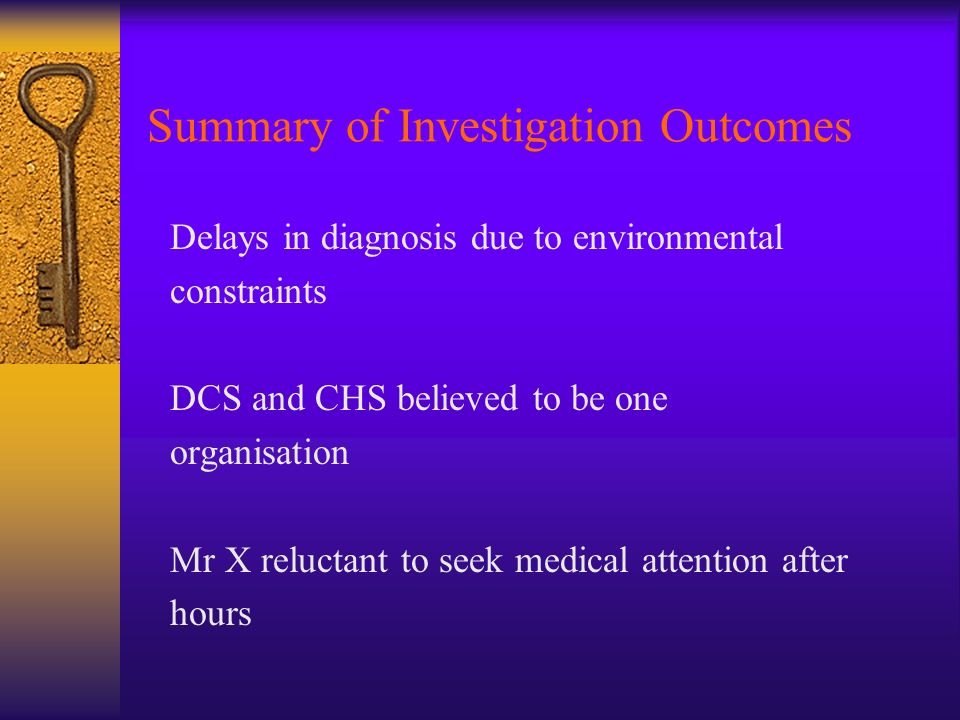 Summary of Investigation Outcomes

Delays in diagnosis due to environmental constraints

DCS and CHS believed to be one organisation

Mr X reluctant to seek medical attention after hours